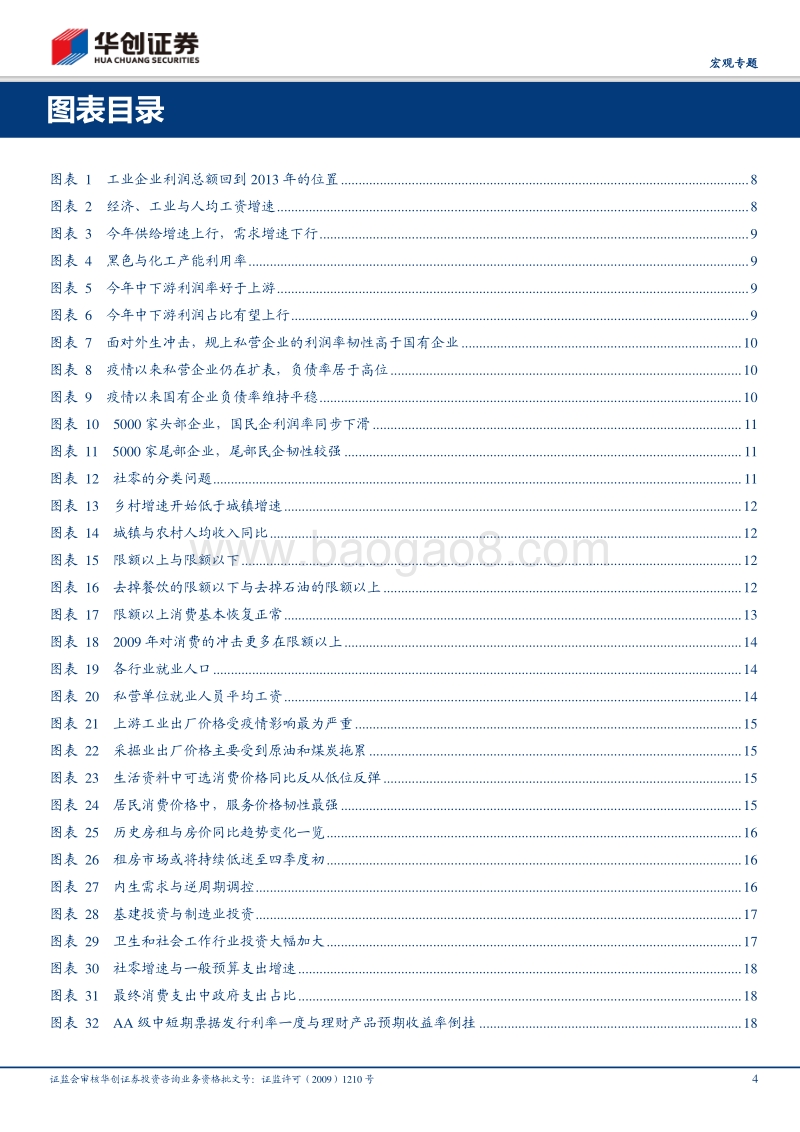 华创证券
HUA CHUANG SECURITIES

宏观专题

图表目录

图表 1 工业企业利润总额回到 2013 年的位置 ........ 8
图表 2 经济、工业与人均工资增速 ........ 8
图表 3 今年供给增速上行，需求增速下行 ........ 9
图表 4 黑色与化工产能利用率 ........ 9
图表 5 今年中下游利润率好于上游 ........ 9
图表 6 今年中下游利润占比有望上行 ........ 9
图表 7 面对外生冲击，规上私营企业的利润率韧性高于国有企业 ........ 10
图表 8 疫情以来私营企业仍在扩表，负债率居于高位 ........ 10
图表 9 疫情以来国有企业负债率维持平稳 ........ 10
图表 10 5000 家头部企业，国民企利润率同步下滑 ........ 11
图表 11 5000 家尾部企业，尾部民企韧性较强 ........ 11
图表 12 社零的分类问题 ........ 11
图表 13 乡村增速开始低于城镇增速 ........ 12
图表 14 城镇与农村人均收入同比 ........ 12
图表 15 限额以上与限额以下 ........ 12
图表 16 去掉餐饮的限额以下与去掉石油的限额以上 ........ 12
图表 17 限额以上消费基本恢复正常 ........ 13
图表 18 2009 年对消费的冲击更多在限额以上 ........ 14
图表 19 各行业就业人口 ........ 14
图表 20 私营单位就业人员平均工资 ........ 14
图表 21 上游工业出厂价格受疫情影响最为严重 ........ 15
图表 22 采掘业出厂价格主要受到原油和煤炭拖累 ........ 15
图表 23 生活资料中可选消费价格同比反从低位反弹 ........ 15
图表 24 居民消费价格中，服务价格韧性最强 ........ 15
图表 25 历史房租与房价同比趋势变化一览 ........ 16
图表 26 租房市场或将持续低迷至四季度初 ........ 16
图表 27 内生需求与逆周期调控 ........ 16
图表 28 基建投资与制造业投资 ........ 17
图表 29 卫生和社会工作行业投资大幅加大 ........ 17
图表 30 社零增速与一般预算支出增速 ........ 18
图表 31 最终消费支出中政府支出占比 ........ 18
图表 32 AA 级中短期票据发行利率一度与理财产品预期收益率倒挂 ........ 18

www.baogao8.com

证监会审核华创证券投资咨询业务资格批文号：证监许可（2009）1210 号

4